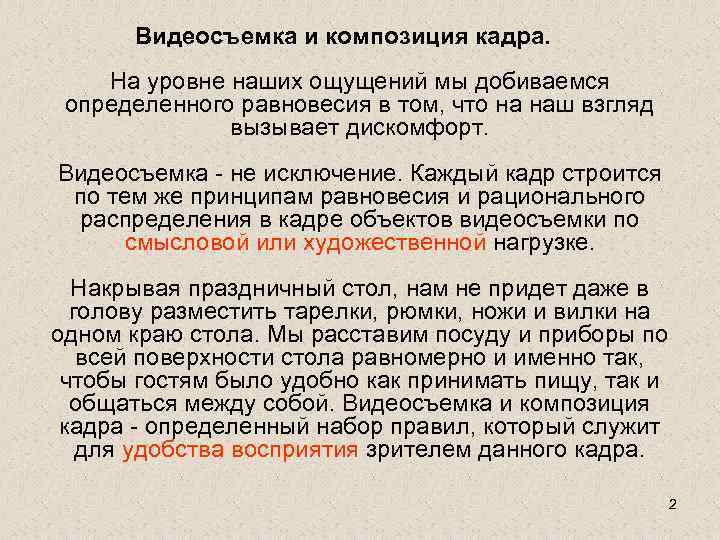 Видеосъемка и композиция кадра.

На уровне наших ощущений мы добиваемся определенного равновесия в том, что на наш взгляд вызывает дискомфорт.

Видеосъемка - не исключение. Каждый кадр строится по тем же принципам равновесия и рационального распределения в кадре объектов видеосъемки по смысловой или художественной нагрузке.

Накрывая праздничный стол, нам не придет даже в голову разместить тарелки, рюмки, ножи и вилки на одном краю стола. Мы расставим посуду и приборы по всей поверхности стола равномерно и именно так, чтобы гостям было удобно как принимать пищу, так и общаться между собой. Видеосъемка и композиция кадра - определенный набор правил, который служит для удобства восприятия зрителем данного кадра.

2